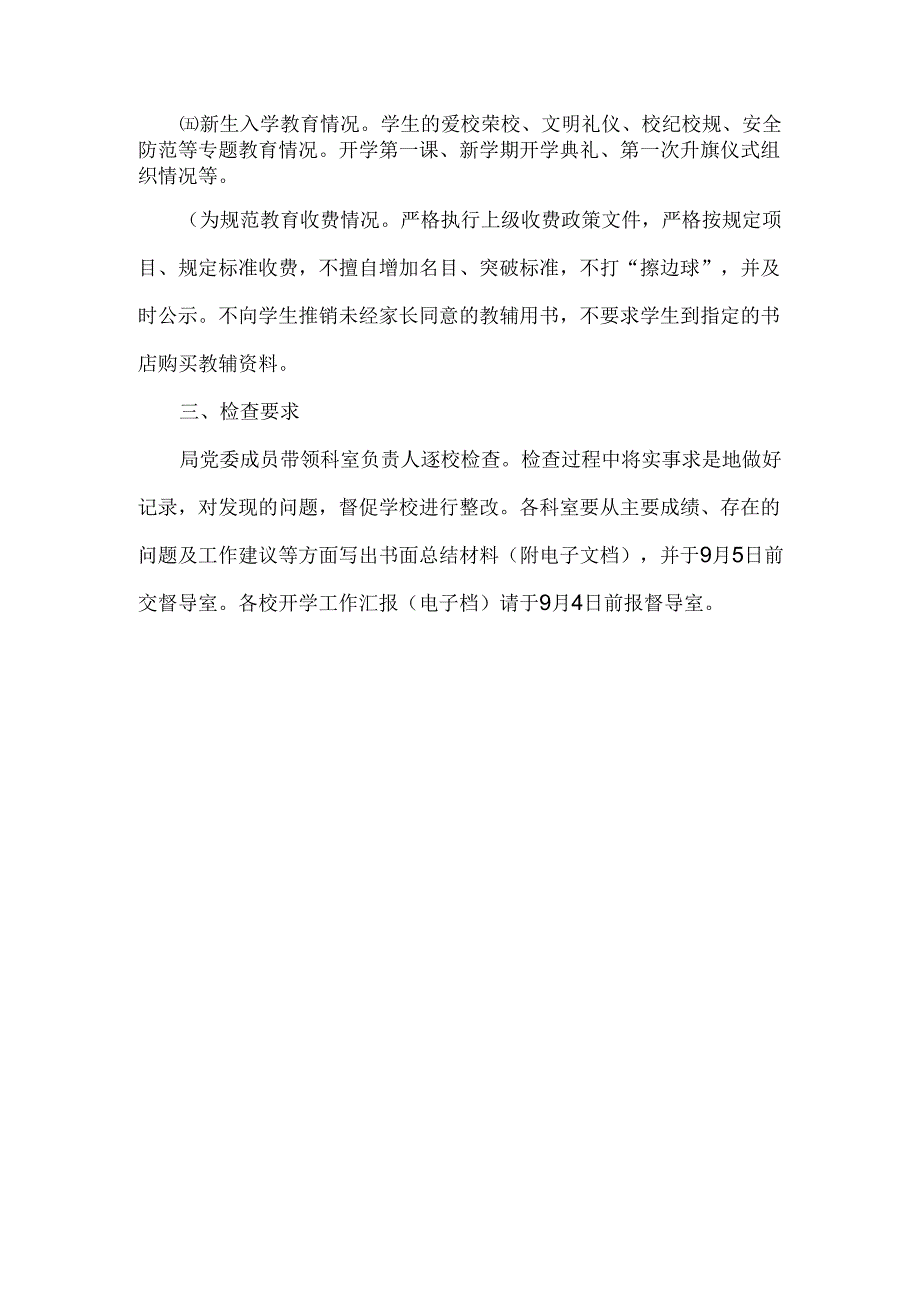 ㈤新生入学教育情况。学生的爱校荣校、文明礼仪、校纪校规、安全防范等专题教育情况。开学第一课、新学期开学典礼、第一次升旗仪式组织情况等。

（为规范教育收费情况。严格执行上级收费政策文件，严格按规定项目、规定标准收费，不擅自增加名目、突破标准，不打“擦边球”，并及时公示。不向学生推销未经家长同意的教辅用书，不要求学生到指定的书店购买教辅资料。

三、检查要求

局党委成员带领科室负责人逐校检查。检查过程中将实事求是地做好记录，对发现的问题，督促学校进行整改。各科室要从主要成绩、存在的问题及工作建议等方面写出书面总结材料（附电子文档），并于9月5日前交督导室。各校开学工作汇报（电子档）请于9月4日前报督导室。